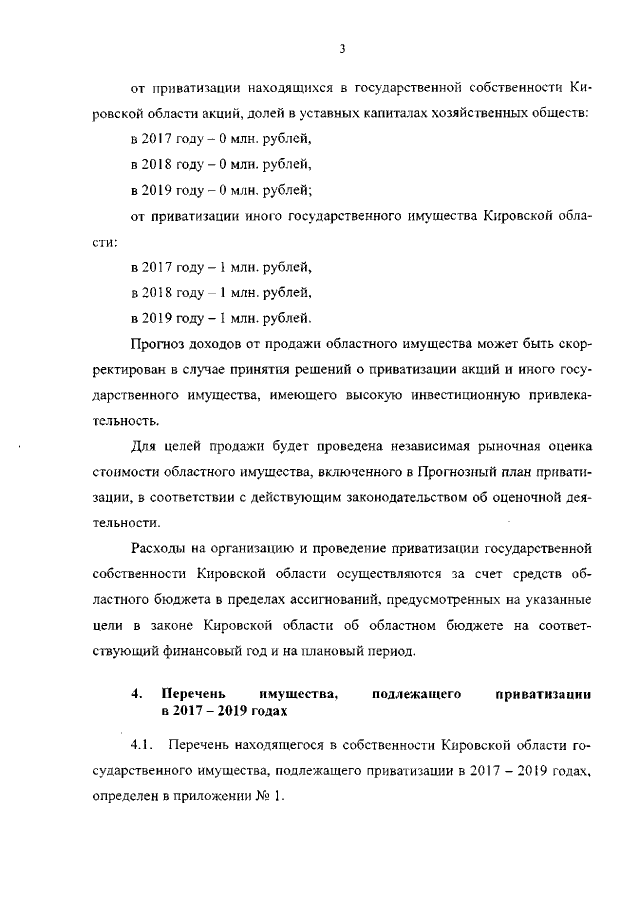 3

от приватизации находящихся в государственной собственности Кировской области акций, долей в уставных капиталах хозяйственных обществ:

в 2017 году – 0 млн. рублей,

в 2018 году – 0 млн. рублей,

в 2019 году – 0 млн. рублей;

от приватизации иного государственного имущества Кировской области:

в 2017 году – 1 млн. рублей,

в 2018 году – 1 млн. рублей,

в 2019 году – 1 млн. рублей.

Прогноз доходов от продажи областного имущества может быть скорректирован в случае принятия решений о приватизации акций и иного государственного имущества, имеющего высокую инвестиционную привлекательность.

Для целей продажи будет проведена независимая рыночная оценка стоимости областного имущества, включенного в Прогнозный план приватизации, в соответствии с действующим законодательством об оценочной деятельности.

Расходы на организацию и проведение приватизации государственной собственности Кировской области осуществляются за счет средств областного бюджета в пределах ассигнований, предусмотренных на указанные цели в законе Кировской области об областном бюджете на соответствующий финансовый год и на плановый период.

4. Перечень имущества, подлежащего приватизации в 2017 – 2019 годах

4.1. Перечень находящегося в собственности Кировской области государственного имущества, подлежащего приватизации в 2017 – 2019 годах, определен в приложении № 1.